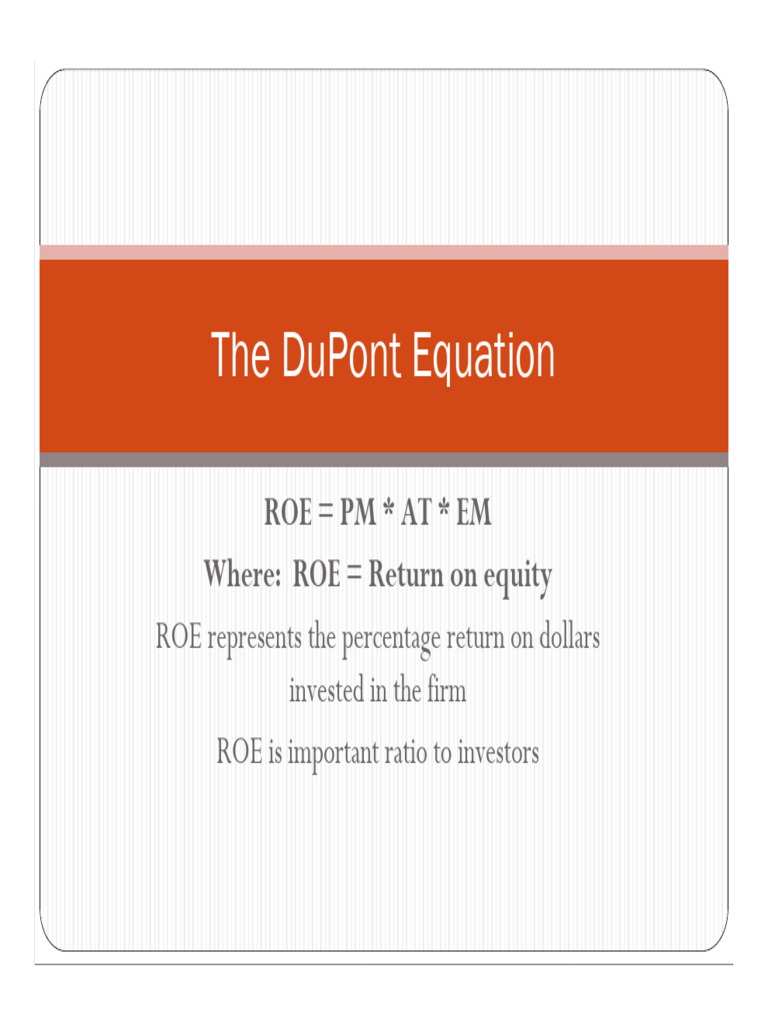 The DuPont Equation

ROE = PM * AT * EM

Where: ROE = Return on equity

ROE represents the percentage return on dollars invested in the firm

ROE is important ratio to investors